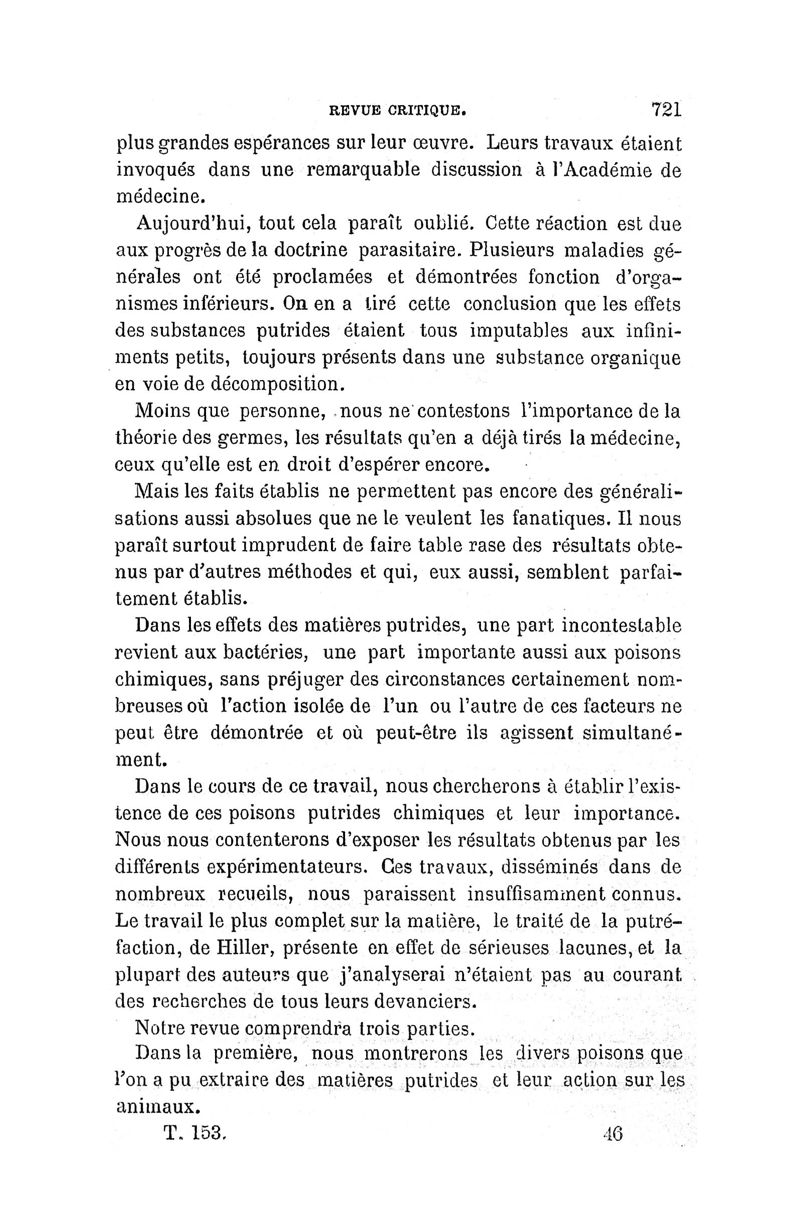 REVUE CRITIQUE. 721

plus grandes espérances sur leur œuvre. Leurs travaux étaient invoqués dans une remarquable discussion à l'Académie de médecine.

Aujourd'hui, tout cela paraît oublié. Cette réaction est due aux progrès de la doctrine parasitaire. Plusieurs maladies générales ont été proclamées et démontrées fonction d'organismes inférieurs. On en a tiré cette conclusion que les effets des substances putrides étaient tous imputables aux infiniments petits, toujours présents dans une substance organique en voie de décomposition.

Moins que personne, nous ne contestons l'importance de la théorie des germes, les résultats qu'en a déjà tirés la médecine, ceux qu'elle est en droit d'espérer encore.

Mais les faits établis ne permettent pas encore des généralisations aussi absolues que ne le veulent les fanatiques. Il nous paraît surtout imprudent de faire table rase des résultats obtenus par d'autres méthodes et qui, eux aussi, semblent parfaitement établis.

Dans les effets des matières putrides, une part incontestable revient aux bactéries, une part importante aussi aux poisons chimiques, sans préjuger des circonstances certainement nombreuses où l'action isolée de l'un ou l'autre de ces facteurs ne peut être démontrée et où peut-être ils agissent simultanément.

Dans le cours de ce travail, nous chercherons à établir l'existence de ces poisons putrides chimiques et leur importance. Nous nous contenterons d'exposer les résultats obtenus par les différents expérimentateurs. Ces travaux, disséminés dans de nombreux recueils, nous paraissent insuffisamment connus. Le travail le plus complet sur la matière, le traité de la putréfaction, de Hiller, présente en effet de sérieuses lacunes, et la plupart des auteurs que j'analyserai n'étaient pas au courant des recherches de tous leurs devanciers.

Notre revue comprendra trois parties.

Dans la première, nous montrerons les divers poisons que l'on a pu extraire des matières putrides et leur action sur les animaux.

T. 153. 46